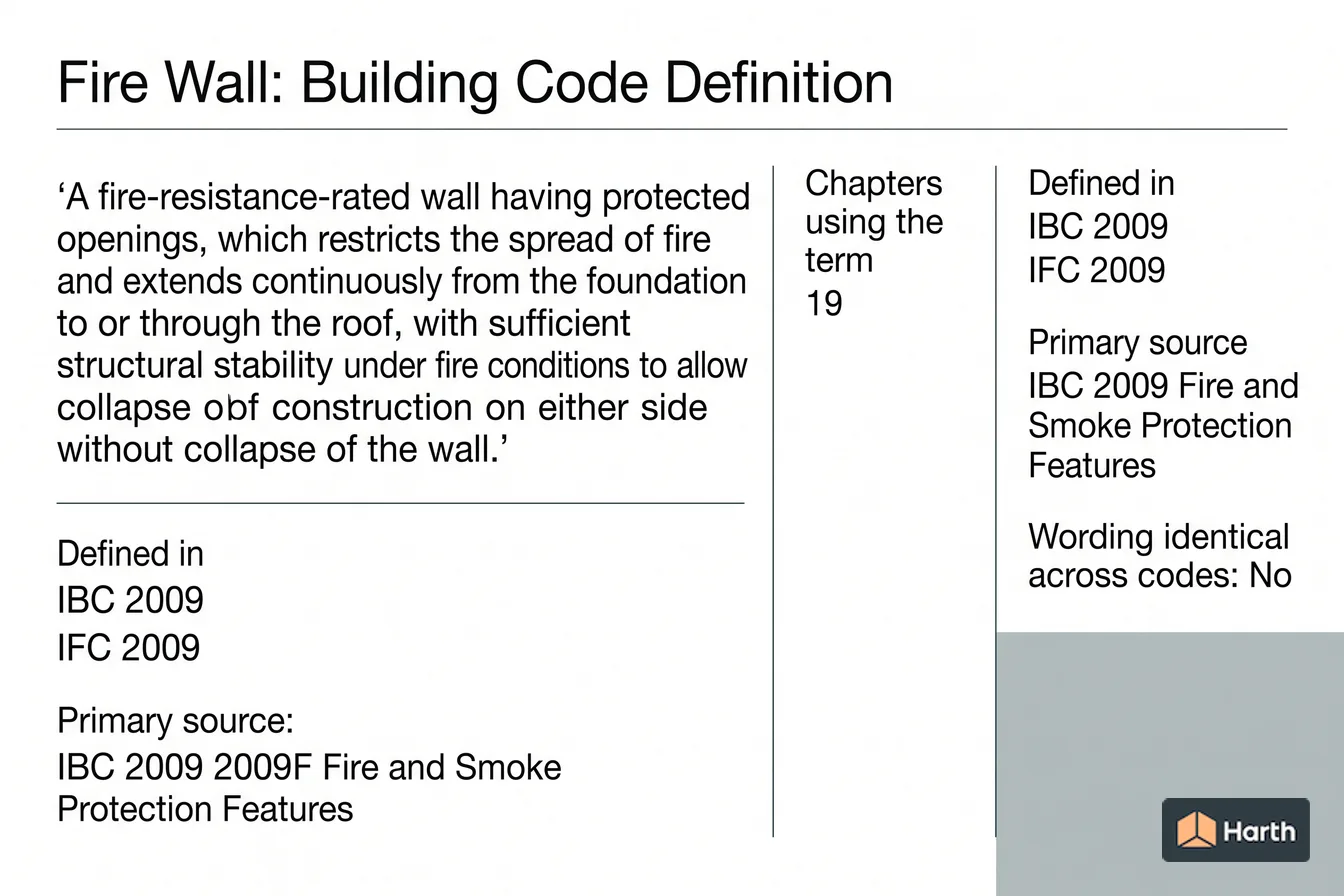 Fire Wall: Building Code Definition

‘A fire-resistance-rated wall having protected openings, which restricts the spread of fire and extends continuously from the foundation to or through the roof, with sufficient structural stability under fire conditions to allow collapse obf construction on either side without collapse of the wall.’

Defined in
IBC 2009
IFC 2009

Primary source:
IBC 2009 2009F Fire and Smoke Protection Features

Chapters using the term
19

Defined in
IBC 2009
IFC 2009

Primary source
IBC 2009 Fire and Smoke Protection Features

Wording identical across codes: No

Harth